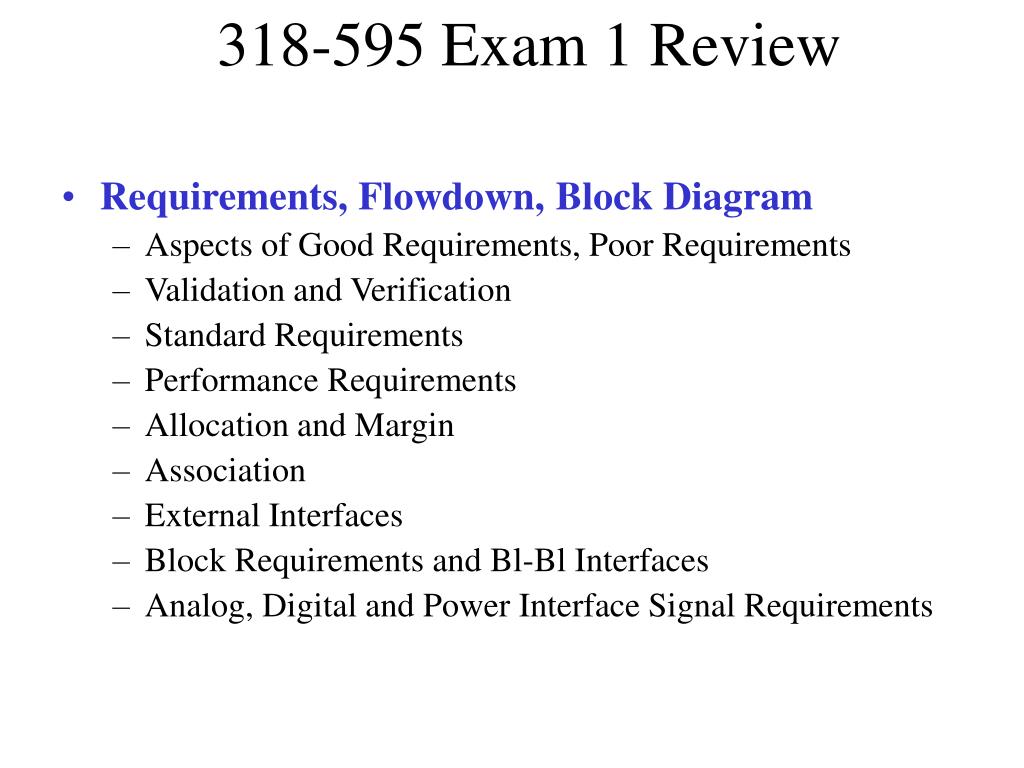 318-595 Exam 1 Review

• Requirements, Flowdown, Block Diagram
– Aspects of Good Requirements, Poor Requirements
– Validation and Verification
– Standard Requirements
– Performance Requirements
– Allocation and Margin
– Association
– External Interfaces
– Block Requirements and Bl-Bl Interfaces
– Analog, Digital and Power Interface Signal Requirements